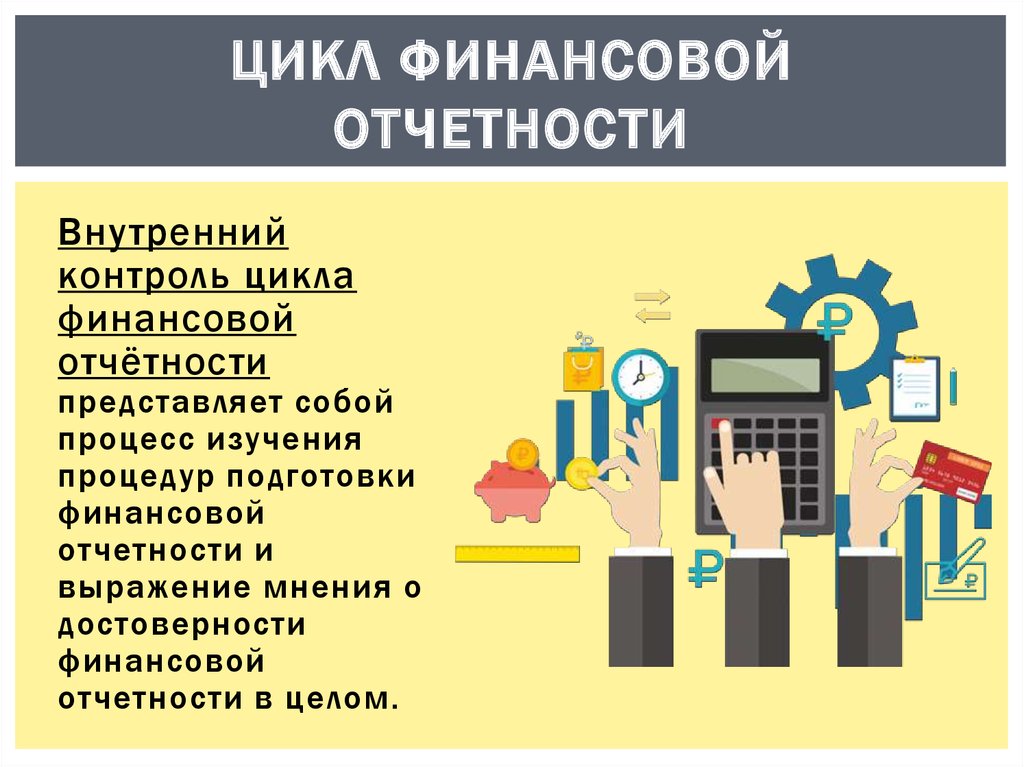 ЦИКЛ ФИНАНСОВОЙ ОТЧЕТНОСТИ

Внутренний контроль цикла финансовой отчётности представляет собой процесс изучения процедур подготовки финансовой отчетности и выражение мнения о достоверности финансовой отчетности в целом.